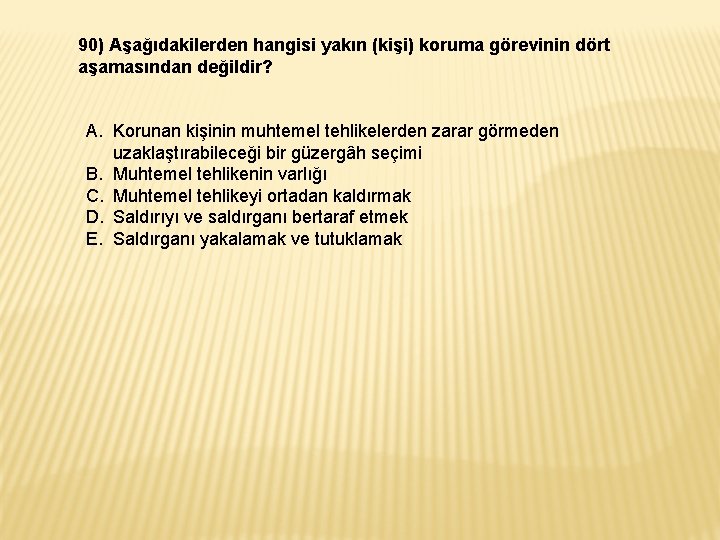 90) Aşağıdakilerden hangisi yakın (kişi) koruma görevinin dört aşamasından değildir?

A. Korunan kişinin muhtemel tehlikelerden zarar görmeden uzaklaştırabileceği bir güzergâh seçimi
B. Muhtemel tehlikenin varlığı
C. Muhtemel tehlikeyi ortadan kaldırmak
D. Saldırıyı ve saldırganı bertaraf etmek
E. Saldırganı yakalamak ve tutuklamak